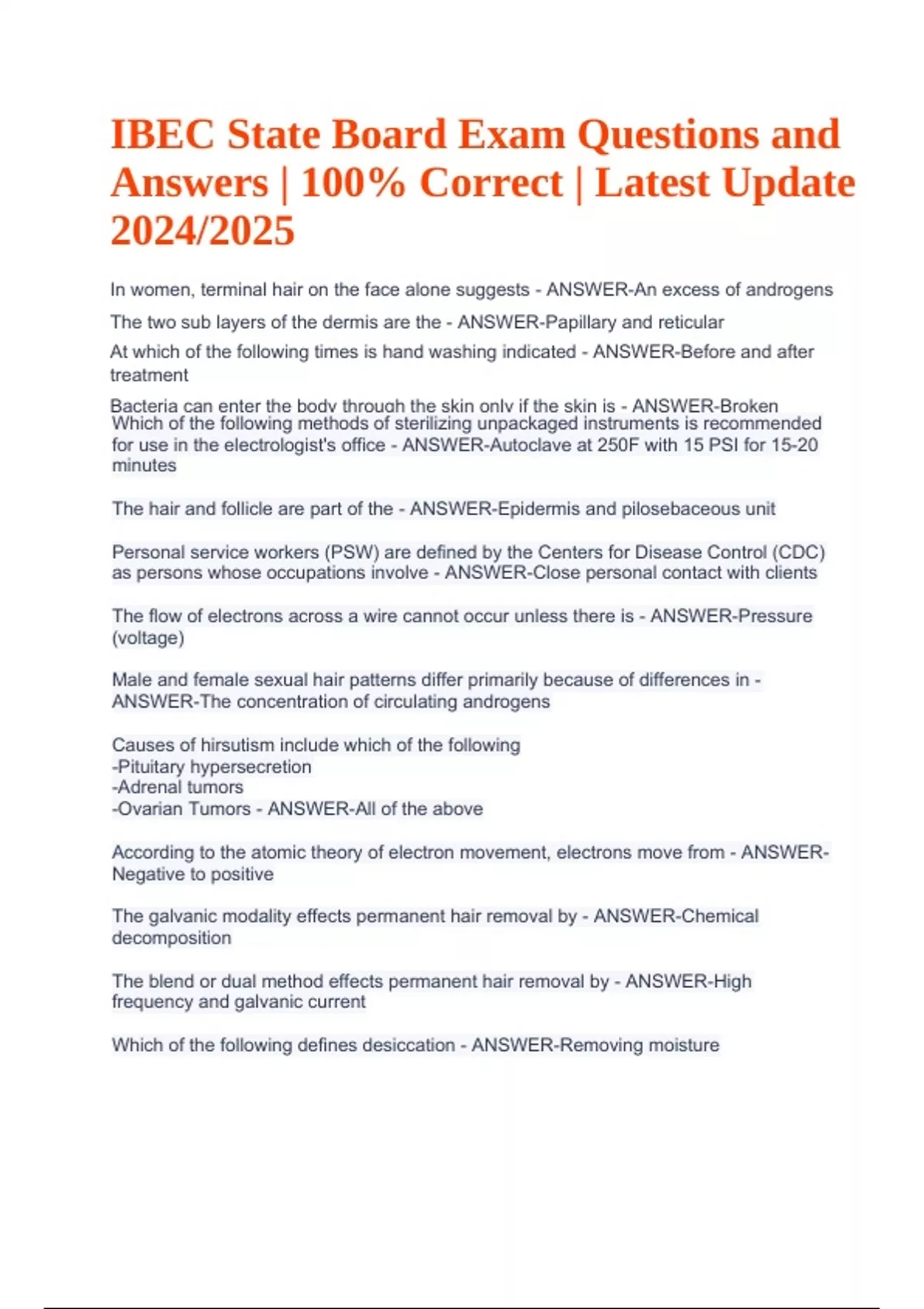 IBEC State Board Exam Questions and Answers | 100% Correct | Latest Update 2024/2025

In women, terminal hair on the face alone suggests - ANSWER-An excess of androgens

The two sub layers of the dermis are the - ANSWER-Papillary and reticular

At which of the following times is hand washing indicated - ANSWER-Before and after treatment

Bacteria can enter the body through the skin only if the skin is - ANSWER-Broken

Which of the following methods of sterilizing unpackaged instruments is recommended for use in the electrologist's office - ANSWER-Autoclave at 250F with 15 PSI for 15-20 minutes

The hair and follicle are part of the - ANSWER-Epidermis and pilosebaceous unit

Personal service workers (PSW) are defined by the Centers for Disease Control (CDC) as persons whose occupations involve - ANSWER-Close personal contact with clients

The flow of electrons across a wire cannot occur unless there is - ANSWER-Pressure (voltage)

Male and female sexual hair patterns differ primarily because of differences in - ANSWER-The concentration of circulating androgens

Causes of hirsutism include which of the following
-Pituitary hypersecretion
-Adrenal tumors
-Ovarian Tumors - ANSWER-All of the above

According to the atomic theory of electron movement, electrons move from - ANSWER-Negative to positive

The galvanic modality effects permanent hair removal by - ANSWER-Chemical decomposition

The blend or dual method effects permanent hair removal by - ANSWER-High frequency and galvanic current

Which of the following defines desiccation - ANSWER-Removing moisture